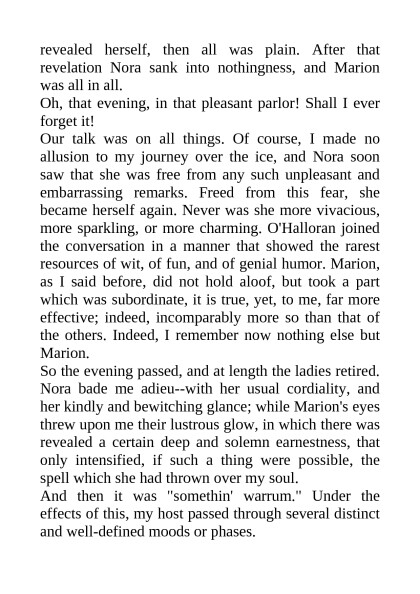 revealed herself, then all was plain. After that revelation Nora sank into nothingness, and Marion was all in all.

Oh, that evening, in that pleasant parlor! Shall I ever forget it!

Our talk was on all things. Of course, I made no allusion to my journey over the ice, and Nora soon saw that she was free from any such unpleasant and embarrassing remarks. Freed from this fear, she became herself again. Never was she more vivacious, more sparkling, or more charming. O'Halloran joined the conversation in a manner that showed the rarest resources of wit, of fun, and of genial humor. Marion, as I said before, did not hold aloof, but took a part which was subordinate, it is true, yet, to me, far more effective; indeed, incomparably more so than that of the others. Indeed, I remember now nothing else but Marion.

So the evening passed, and at length the ladies retired. Nora bade me adieu--with her usual cordiality, and her kindly and bewitching glance; while Marion's eyes threw upon me their lustrous glow, in which there was revealed a certain deep and solemn earnestness, that only intensified, if such a thing were possible, the spell which she had thrown over my soul.

And then it was "somethin' warrum." Under the effects of this, my host passed through several distinct and well-defined moods or phases.